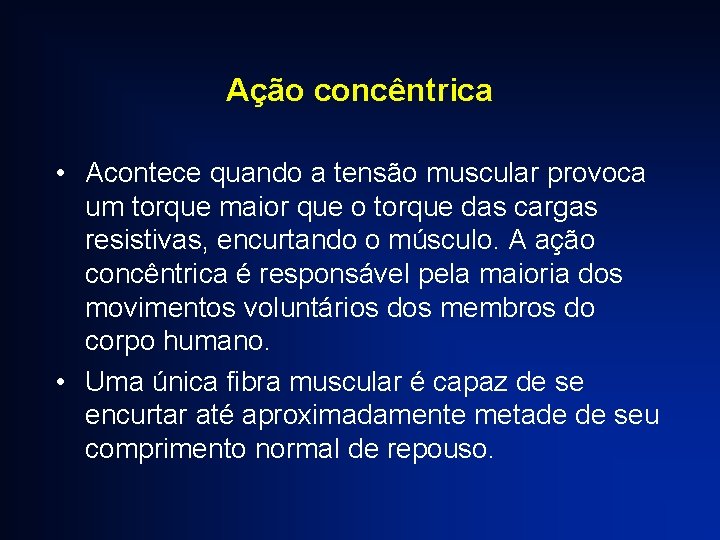 Ação concêntrica

• Acontece quando a tensão muscular provoca um torque maior que o torque das cargas resistivas, encurtando o músculo. A ação concêntrica é responsável pela maioria dos movimentos voluntários dos membros do corpo humano.

• Uma única fibra muscular é capaz de se encurtar até aproximadamente metade de seu comprimento normal de repouso.